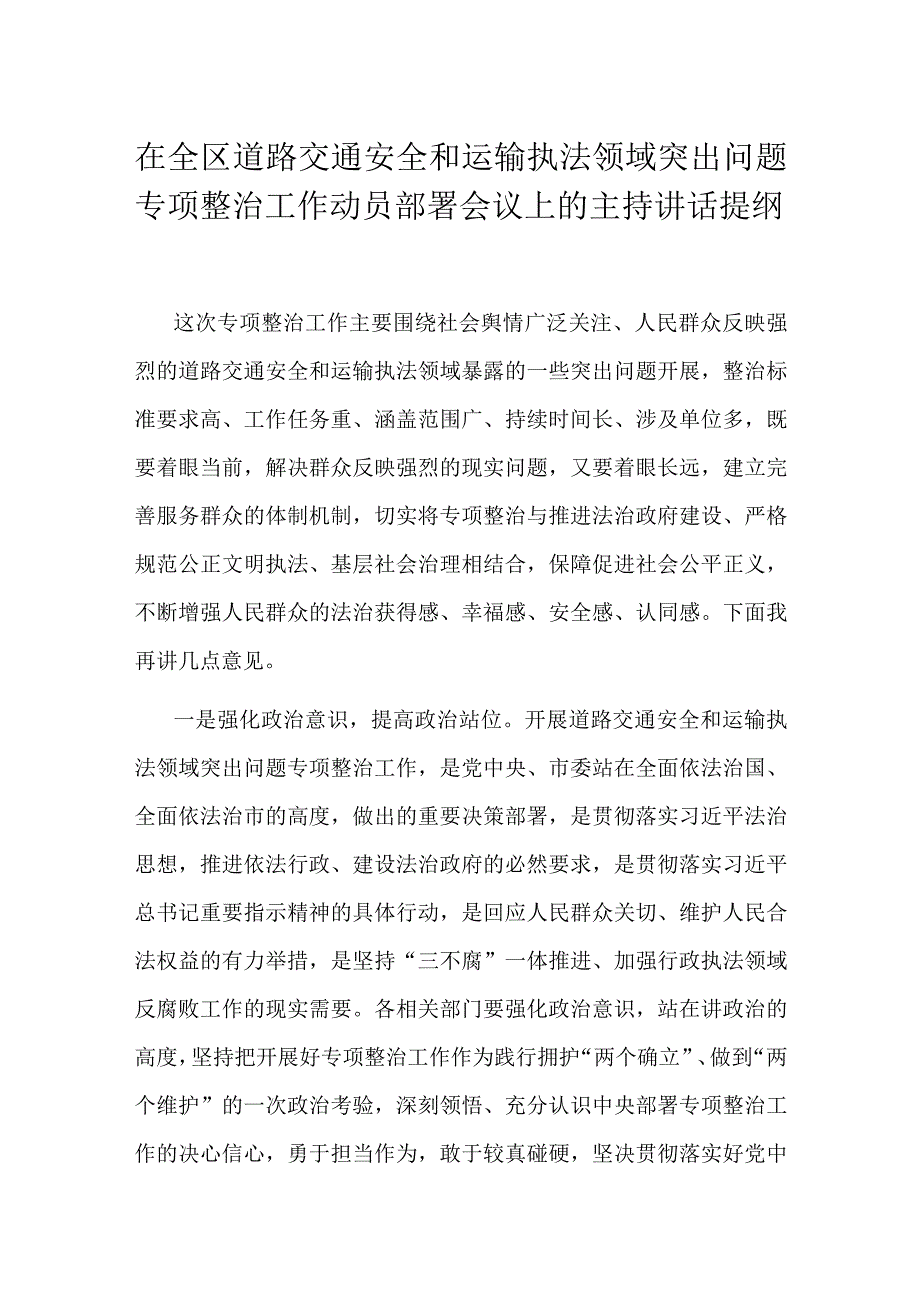 在全区道路交通安全和运输执法领域突出问题专项整治工作动员部署会议上的主持讲话提纲

这次专项整治工作主要围绕社会舆情广泛关注、人民群众反映强烈的道路交通安全和运输执法领域暴露的一些突出问题开展，整治标准要求高、工作任务重、涵盖范围广、持续时间长、涉及单位多，既要着眼当前，解决群众反映强烈的现实问题，又要着眼长远，建立完善服务群众的体制机制，切实将专项整治与推进法治政府建设、严格规范公正文明执法、基层社会治理相结合，保障促进社会公平正义，不断增强人民群众的法治获得感、幸福感、安全感、认同感。下面我再讲几点意见。

一是强化政治意识，提高政治站位。开展道路交通安全和运输执法领域突出问题专项整治工作，是党中央、市委站在全面依法治国、全面依法治市的高度，做出的重要决策部署，是贯彻落实习近平法治思想，推进依法行政、建设法治政府的必然要求，是贯彻落实习近平总书记重要指示精神的具体行动，是回应人民群众关切、维护人民合法权益的有力举措，是坚持“三不腐”一体推进、加强行政执法领域反腐败工作的现实需要。各相关部门要强化政治意识，站在讲政治的高度，坚持把开展好专项整治工作作为践行拥护“两个确立”、做到“两个维护”的一次政治考验，深刻领悟、充分认识中央部署专项整治工作的决心信心，勇于担当作为，敢于较真碰硬，坚决贯彻落实好党中